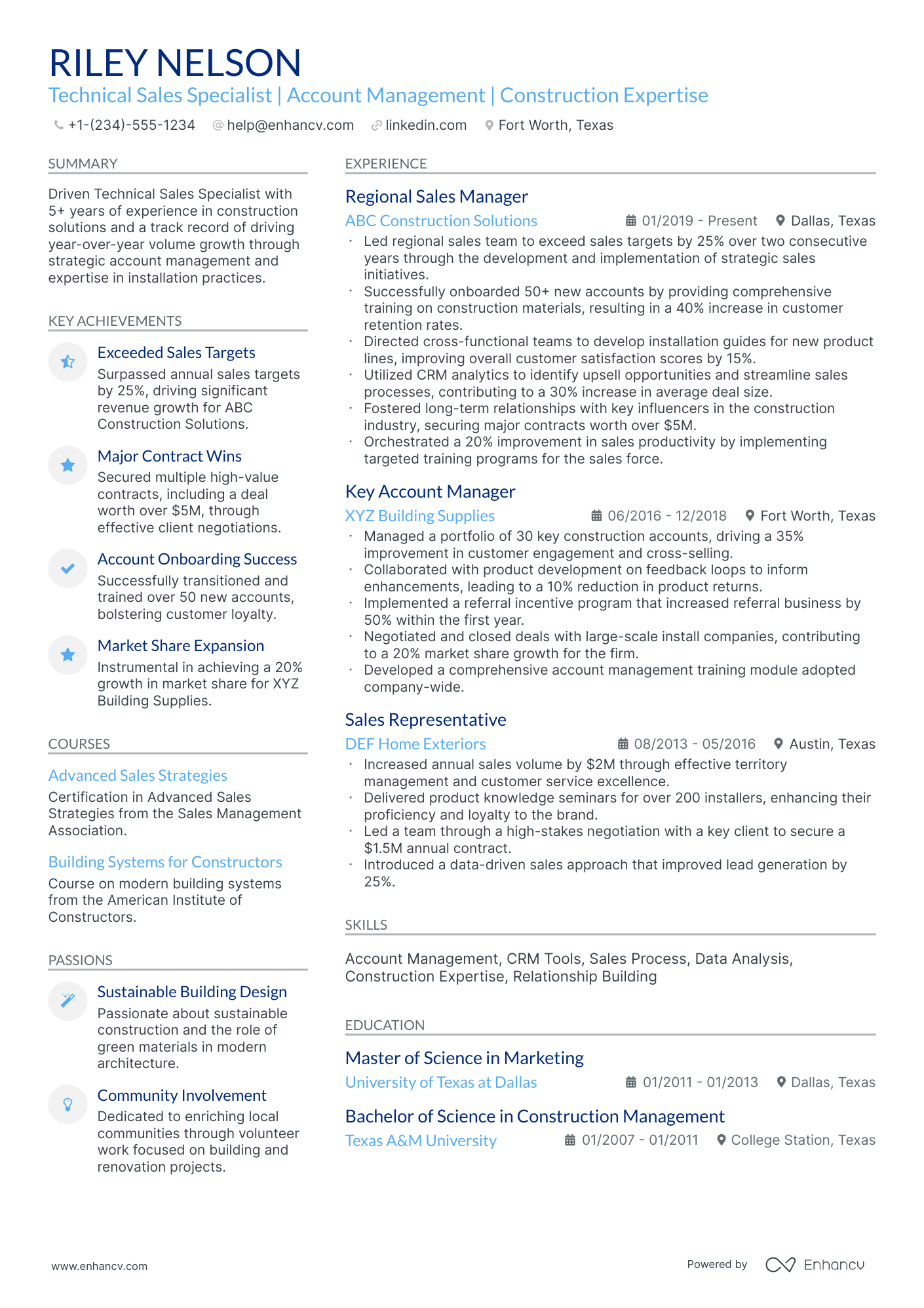 RILEY NELSON

Technical Sales Specialist | Account Management | Construction Expertise

+1-(234)-555-1234 help@enhancv.com linkedin.com Fort Worth, Texas

SUMMARY

Driven Technical Sales Specialist with 5+ years of experience in construction solutions and a track record of driving year-over-year volume growth through strategic account management and expertise in installation practices.

KEY ACHIEVEMENTS

Exceeded Sales Targets

Surpassed annual sales targets by 25%, driving significant revenue growth for ABC Construction Solutions.

Major Contract Wins

Secured multiple high-value contracts, including a deal worth over $5M, through effective client negotiations.

Account Onboarding Success

Successfully transitioned and trained over 50 new accounts, bolstering customer loyalty.

Market Share Expansion

Instrumental in achieving a 20% growth in market share for XYZ Building Supplies.

COURSES

Advanced Sales Strategies

Certification in Advanced Sales Strategies from the Sales Management Association.

Building Systems for Constructors

Course on modern building systems from the American Institute of Constructors.

PASSIONS

Sustainable Building Design

Passionate about sustainable construction and the role of green materials in modern architecture.

Community Involvement

Dedicated to enriching local communities through volunteer work focused on building and renovation projects.

EXPERIENCE

Regional Sales Manager

ABC Construction Solutions 01/2019 - Present Dallas, Texas

• Led regional sales team to exceed sales targets by 25% over two consecutive years through the development and implementation of strategic sales initiatives.
• Successfully onboarded 50+ new accounts by providing comprehensive training on construction materials, resulting in a 40% increase in customer retention rates.
• Directed cross-functional teams to develop installation guides for new product lines, improving overall customer satisfaction scores by 15%.
• Utilized CRM analytics to identify upsell opportunities and streamline sales processes, contributing to a 30% increase in average deal size.
• Fostered long-term relationships with key influencers in the construction industry, securing major contracts worth over $5M.
• Orchestrated a 20% improvement in sales productivity by implementing targeted training programs for the sales force.

Key Account Manager

XYZ Building Supplies 06/2016 - 12/2018 Fort Worth, Texas

• Managed a portfolio of 30 key construction accounts, driving a 35% improvement in customer engagement and cross-selling.
• Collaborated with product development on feedback loops to inform enhancements, leading to a 10% reduction in product returns.
• Implemented a referral incentive program that increased referral business by 50% within the first year.
• Negotiated and closed deals with large-scale install companies, contributing to a 20% market share growth for the firm.
• Developed a comprehensive account management training module adopted company-wide.

Sales Representative

DEF Home Exteriors 08/2013 - 05/2016 Austin, Texas

• Increased annual sales volume by $2M through effective territory management and customer service excellence.
• Delivered product knowledge seminars for over 200 installers, enhancing their proficiency and loyalty to the brand.
• Led a team through a high-stakes negotiation with a key client to secure a $1.5M annual contract.
• Introduced a data-driven sales approach that improved lead generation by 25%.

SKILLS

Account Management, CRM Tools, Sales Process, Data Analysis, Construction Expertise, Relationship Building

EDUCATION

Master of Science in Marketing

University of Texas at Dallas 01/2011 - 01/2013 Dallas, Texas

Bachelor of Science in Construction Management

Texas A&M University 01/2007 - 01/2011 College Station, Texas

www.enhancv.com

Powered by Enhancv